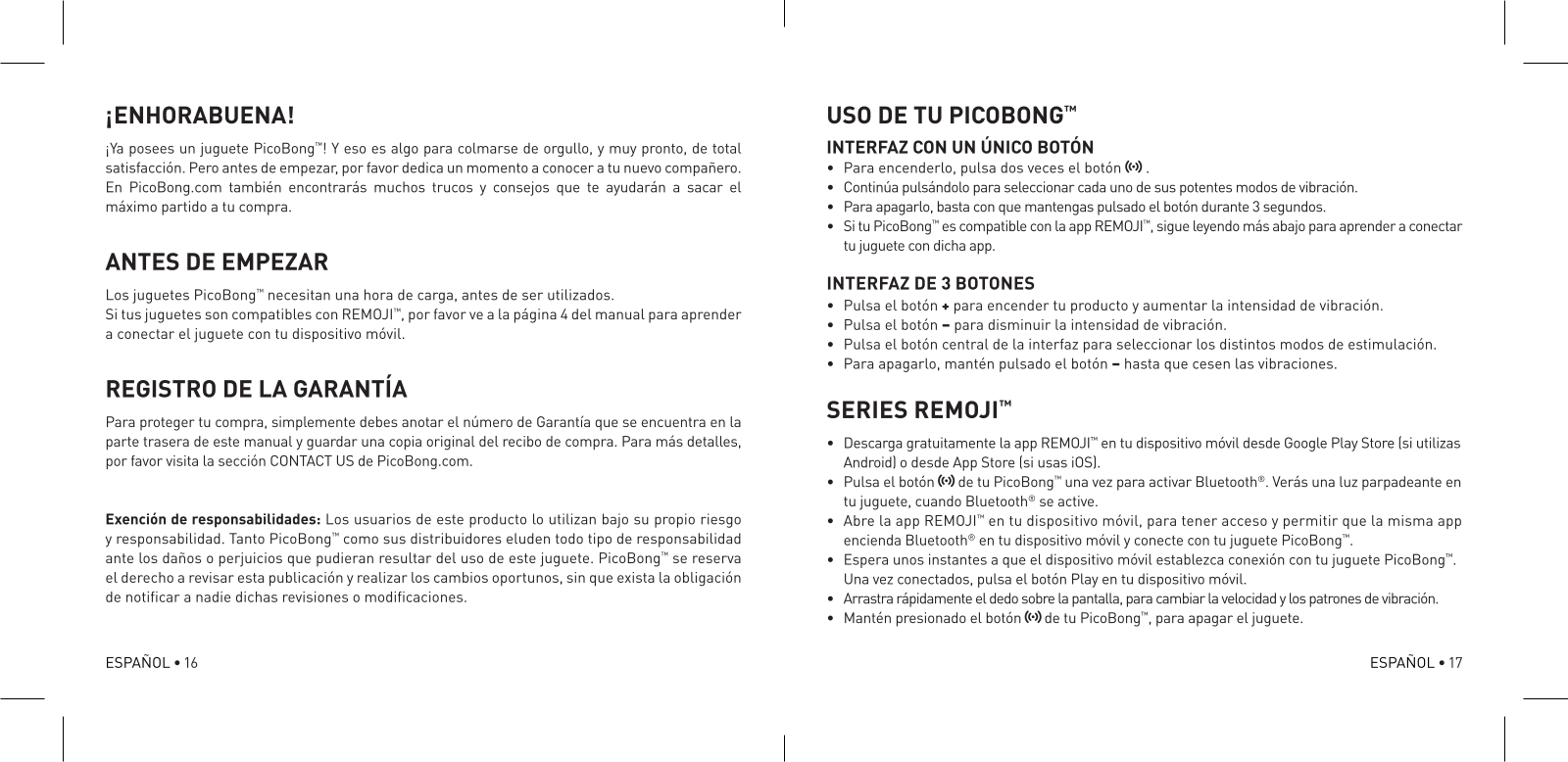 ¡ENHORABUENA!

¡Ya posees un juguete PicoBong™! Y eso es algo para colmarse de orgullo, y muy pronto, de total satisfacción. Pero antes de empezar, por favor dedica un momento a conocer a tu nuevo compañero. En PicoBong.com también encontrarás muchos trucos y consejos que te ayudarán a sacar el máximo partido a tu compra.

ANTES DE EMPEZAR

Los juguetes PicoBong™ necesitan una hora de carga, antes de ser utilizados.
Si tus juguetes son compatibles con REMOJI™, por favor ve a la página 4 del manual para aprender a conectar el juguete con tu dispositivo móvil.

REGISTRO DE LA GARANTÍA

Para proteger tu compra, simplemente debes anotar el número de Garantía que se encuentra en la parte trasera de este manual y guardar una copia original del recibo de compra. Para más detalles, por favor visita la sección CONTACT US de PicoBong.com.

Exención de responsabilidades: Los usuarios de este producto lo utilizan bajo su propio riesgo y responsabilidad. Tanto PicoBong™ como sus distribuidores eluden todo tipo de responsabilidad ante los daños o perjuicios que pudieran resultar del uso de este juguete. PicoBong™ se reserva el derecho a revisar esta publicación y realizar los cambios oportunos, sin que exista la obligación de notificar a nadie dichas revisiones o modificaciones.

ESPAÑOL • 16

USO DE TU PICOBONG™

INTERFAZ CON UN ÚNICO BOTÓN
• Para encenderlo, pulsa dos veces el botón .
• Continúa pulsándolo para seleccionar cada uno de sus potentes modos de vibración.
• Para apagarlo, basta con que mantengas pulsado el botón durante 3 segundos.
• Si tu PicoBong™ es compatible con la app REMOJI™, sigue leyendo más abajo para aprender a conectar tu juguete con dicha app.

INTERFAZ DE 3 BOTONES
• Pulsa el botón + para encender tu producto y aumentar la intensidad de vibración.
• Pulsa el botón – para disminuir la intensidad de vibración.
• Pulsa el botón central de la interfaz para seleccionar los distintos modos de estimulación.
• Para apagarlo, mantén pulsado el botón – hasta que cesen las vibraciones.

SERIES REMOJI™
• Descarga gratuitamente la app REMOJI™ en tu dispositivo móvil desde Google Play Store (si utilizas Android) o desde App Store (si usas iOS).
• Pulsa el botón de tu PicoBong™ una vez para activar Bluetooth®. Verás una luz parpadeante en tu juguete, cuando Bluetooth® se active.
• Abre la app REMOJI™ en tu dispositivo móvil, para tener acceso y permitir que la misma app encienda Bluetooth® en tu dispositivo móvil y conecte con tu juguete PicoBong™.
• Espera unos instantes a que el dispositivo móvil establezca conexión con tu juguete PicoBong™. Una vez conectados, pulsa el botón Play en tu dispositivo móvil.
• Arrastra rápidamente el dedo sobre la pantalla, para cambiar la velocidad y los patrones de vibración.
• Mantén presionado el botón de tu PicoBong™, para apagar el juguete.

ESPAÑOL • 17